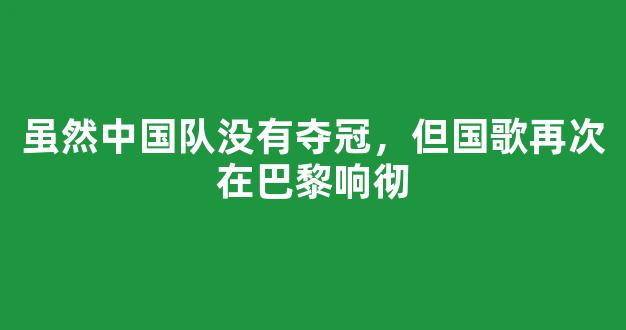 虽然中国队没有夺冠，但国歌再次在巴黎响彻